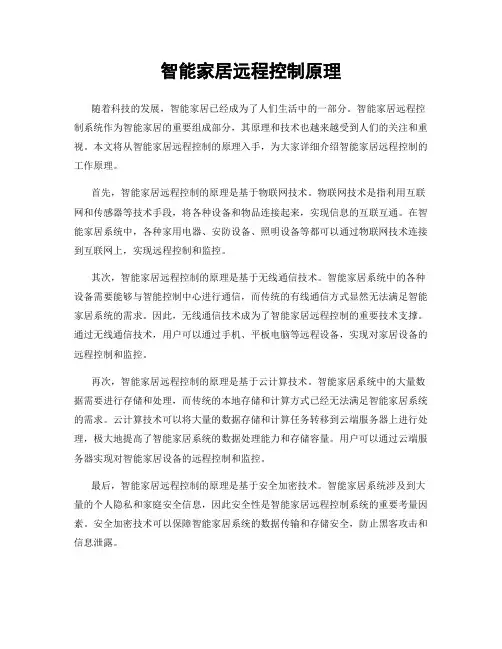 智能家居远程控制原理

随着科技的发展，智能家居已经成为了人们生活中的一部分。智能家居远程控制系统作为智能家居的重要组成部分，其原理和技术也越来越受到人们的关注和重视。本文将从智能家居远程控制的原理入手，为大家详细介绍智能家居远程控制的工作原理。

首先，智能家居远程控制的原理是基于物联网技术。物联网技术是指利用互联网和传感器等技术手段，将各种设备和物品连接起来，实现信息的互联互通。在智能家居系统中，各种家用电器、安防设备、照明设备等都可以通过物联网技术连接到互联网上，实现远程控制和监控。

其次，智能家居远程控制的原理是基于无线通信技术。智能家居系统中的各种设备需要能够与智能控制中心进行通信，而传统的有线通信方式显然无法满足智能家居系统的需求。因此，无线通信技术成为了智能家居远程控制的重要技术支撑。通过无线通信技术，用户可以通过手机、平板电脑等远程设备，实现对家居设备的远程控制和监控。

再次，智能家居远程控制的原理是基于云计算技术。智能家居系统中的大量数据需要进行存储和处理，而传统的本地存储和计算方式已经无法满足智能家居系统的需求。云计算技术可以将大量的数据存储和计算任务转移到云端服务器上进行处理，极大地提高了智能家居系统的数据处理能力和存储容量。用户可以通过云端服务器实现对智能家居设备的远程控制和监控。

最后，智能家居远程控制的原理是基于安全加密技术。智能家居系统涉及到大量的个人隐私和家庭安全信息，因此安全性是智能家居远程控制系统的重要考量因素。安全加密技术可以保障智能家居系统的数据传输和存储安全，防止黑客攻击和信息泄露。